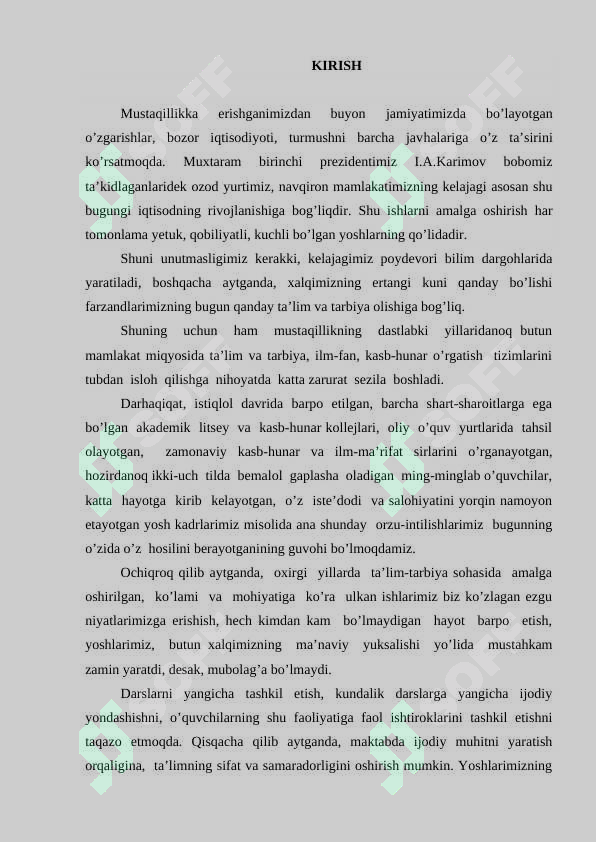 KIRISH

Mustaqillikka erishganimizdan buyon jamiyatimizda bo’layotgan o’zgarishlar, bozor iqtisodiyoti, turmushni barcha javhalariga o’z ta’sirini ko’rsatmoqda. Muxtaram birinchi prezidentimiz I.A.Karimov bobomiz ta’kidlaganlaridek ozod yurtimiz, navqiron mamlakatimizning kelajagi asosan shu bugungi iqtisodning rivojlanishiga bog’liqdir. Shu ishlarni amalga oshirish har tomonlama yetuk, qobiliyatli, kuchli bo’lgan yoshlarning qo’lidadir.

Shuni unutmasligimiz kerakki, kelajagimiz poydevori bilim dargohlarida yaratiladi, boshqacha aytganda, xalqimizning ertangi kuni qanday bo’lishi farzandlarimizning bugun qanday ta’lim va tarbiya olishiga bog’liq.

Shuning uchun ham mustaqillikning dastlabki yillaridanoq butun mamlakat miqyosida ta’lim va tarbiya, ilm-fan, kasb-hunar o’rgatish tizimlarini tubdan isloh qilishga nihoyatda katta zarurat sezila boshladi.

Darhaqiqat, istiqlol davrida barpo etilgan, barcha shart-sharoitlarga ega bo’lgan akademik litsey va kasb-hunar kollejlari, oliy o’quv yurtlarida tahsil olayotgan, zamonaviy kasb-hunar va ilm-ma’rifat sirlarini o’rganayotgan, hozirdanoq ikki-uch tilda bemalol gaplasha oladigan ming-minglab o’quvchilar, katta hayotga kirib kelayotgan, o’z iste’dodi va salohiyatini yorqin namoyon etayotgan yosh kadrlarimiz misolida ana shunday orzu-intilishlarimiz bugunning o’zida o’z hosilini berayotganining guvohi bo’lmoqdamiz.

Ochiqroq qilib aytganda, oxirgi yillarda ta’lim-tarbiya sohasida amalga oshirilgan, ko’lami va mohiyatiga ko’ra ulkan ishlarimiz biz ko’zlagan ezgu niyatlarimizga erishish, hech kimdan kam bo’lmaydigan hayot barpo etish, yoshlarimiz, butun xalqimizning ma’naviy yuksalishi yo’lida mustahkam zamin yaratdi, desak, mubolag’a bo’lmaydi.

Darslarni yangicha tashkil etish, kundalik darslarga yangicha ijodiy yondashishni, o’quvchilarning shu faoliyatiga faol ishtiroklarini tashkil etishni taqazo etmoqda. Qisqacha qilib aytganda, maktabda ijodiy muhitni yaratish orqaligina, ta’limning sifat va samaradorligini oshirish mumkin. Yoshlarimizning